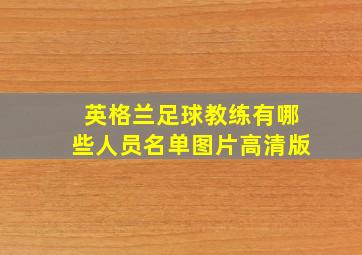 英格兰足球教练有哪些人员名单图片高清版